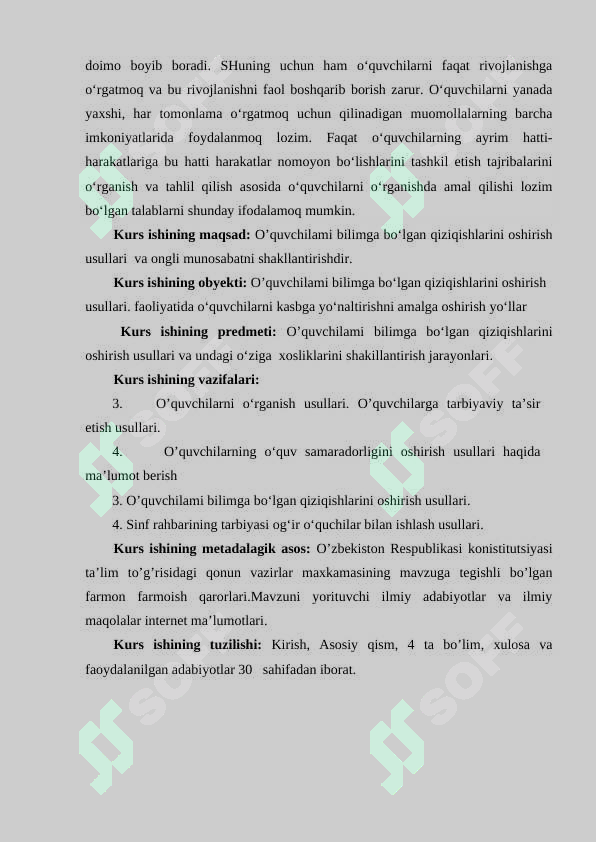 doimo boyib boradi. SHuning uchun ham o‘quvchilarni faqat rivojlanishga o‘rgatmoq va bu rivojlanishni faol boshqarib borish zarur. O‘quvchilarni yanada yaxshi, har tomonlama o‘rgatmoq uchun qilinadigan muomollalarning barcha imkoniyatlarida foydalanmoq lozim. Faqat o‘quvchilarning ayrim hatti-harakatlariga bu hatti harakatlar nomoyon bo‘lishlarini tashkil etish tajribalarini o‘rganish va tahlil qilish asosida o‘quvchilarni o‘rganishda amal qilishi lozim bo‘lgan talablarni shunday ifodalamoq mumkin.

Kurs ishining maqsad: O’quvchilami bilimga bo‘lgan qiziqishlarini oshirish usullari va ongli munosabatni shakllantirishdir.

Kurs ishining obyekti: O’quvchilami bilimga bo‘lgan qiziqishlarini oshirish usullari. faoliyatida o‘quvchilarni kasbga yo‘naltirishni amalga oshirish yo‘llar

Kurs ishining predmeti: O’quvchilami bilimga bo‘lgan qiziqishlarini oshirish usullari va undagi o‘ziga xosliklarini shakillantirish jarayonlari.

Kurs ishining vazifalari:

3. O’quvchilarni o‘rganish usullari. O’quvchilarga tarbiyaviy ta’sir etish usullari.

4. O’quvchilarning o‘quv samaradorligini oshirish usullari haqida ma’lumot berish

3. O’quvchilami bilimga bo‘lgan qiziqishlarini oshirish usullari.

4. Sinf rahbarining tarbiyasi og‘ir o‘quchilar bilan ishlash usullari.

Kurs ishining metadalagik asos: O’zbekiston Respublikasi konistitutsiyasi ta’lim to’g’risidagi qonun vazirlar maxkamasining mavzuga tegishli bo’lgan farmon farmoish qarorlari.Mavzuni yorituvchi ilmiy adabiyotlar va ilmiy maqolalar internet ma’lumotlari.

Kurs ishining tuzilishi: Kirish, Asosiy qism, 4 ta bo’lim, xulosa va faoydalanilgan adabiyotlar 30 sahifadan iborat.